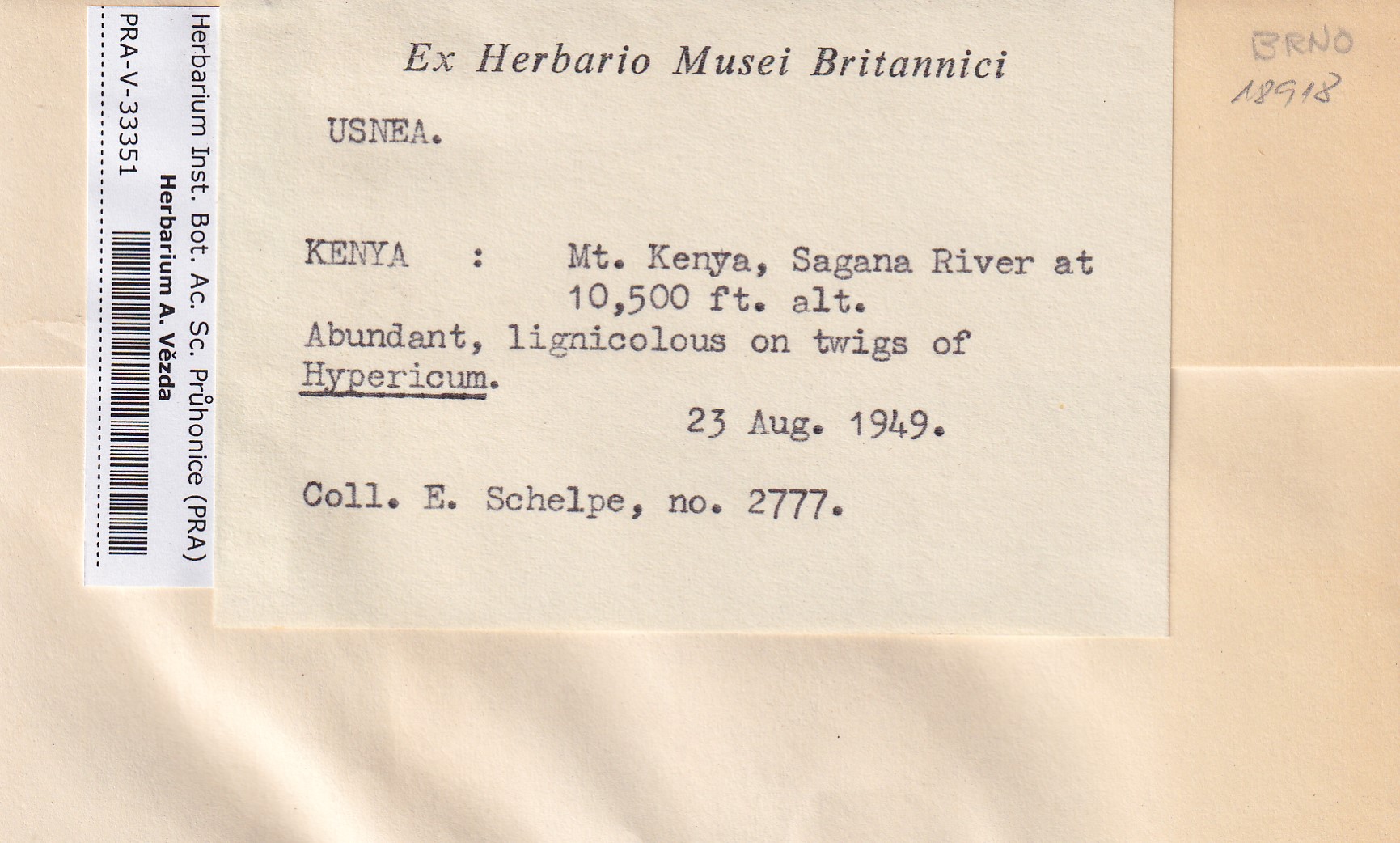 Herbarium Inst. Bot. Ac. Sc. Průhonice (PRA)
Herbarium A. Vězda
PRA-V-33351

Ex Herbario Musei Britannici

USNEA.

KENYA : Mt. Kenya, Sagana River at 10,500 ft. alt.
Abundant, lignicolous on twigs of Hypericum.
23 Aug. 1949.

Coll. E. Schelpe, no. 2777.

BRNO
18918